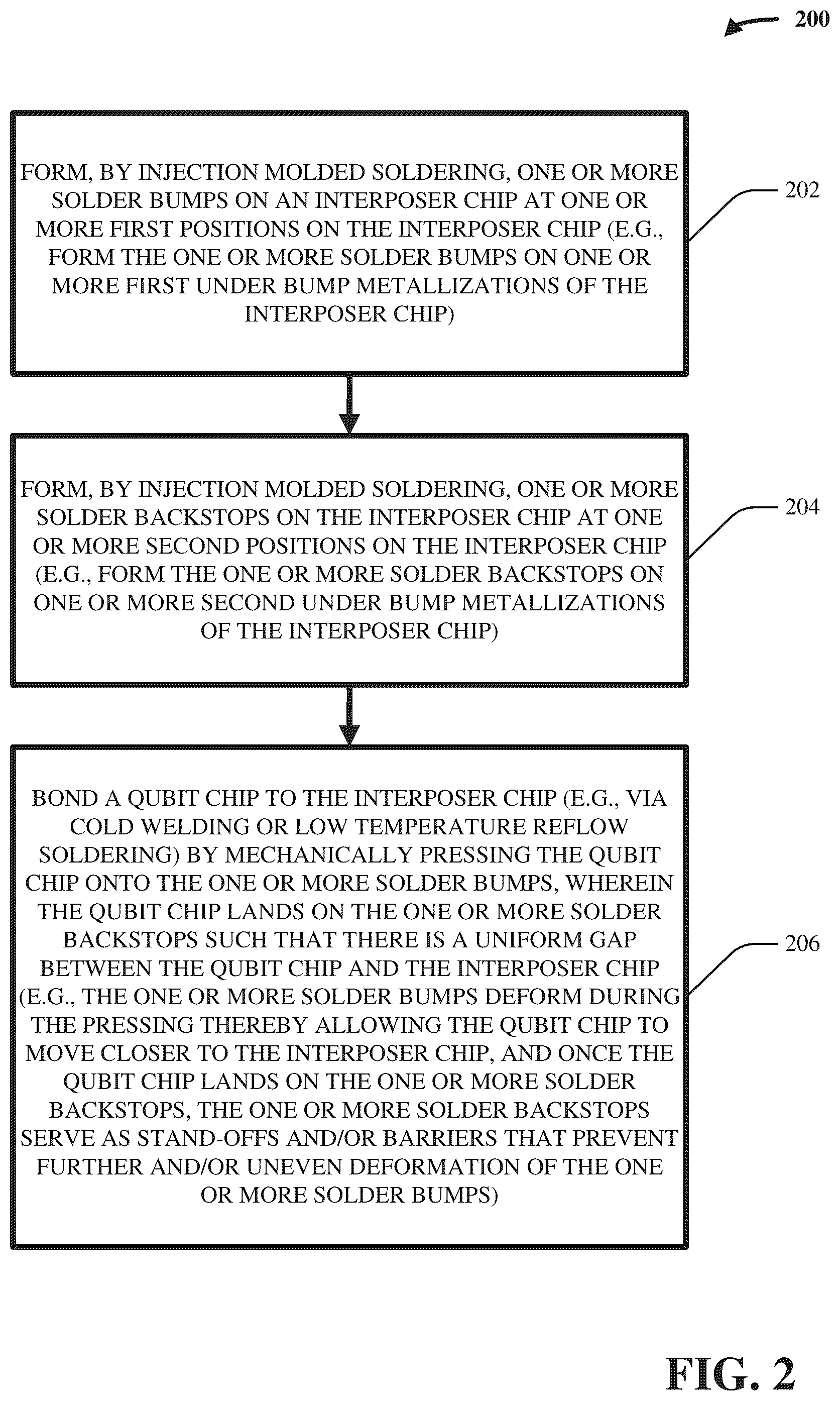 200

FORM, BY INJECTION MOLDED SOLDERING, ONE OR MORE SOLDER BUMPS ON AN INTERPOSER CHIP AT ONE OR MORE FIRST POSITIONS ON THE INTERPOSER CHIP (E.G., FORM THE ONE OR MORE SOLDER BUMPS ON ONE OR MORE FIRST UNDER BUMP METALLIZATIONS OF THE INTERPOSER CHIP)

202

FORM, BY INJECTION MOLDED SOLDERING, ONE OR MORE SOLDER BACKSTOPS ON THE INTERPOSER CHIP AT ONE OR MORE SECOND POSITIONS ON THE INTERPOSER CHIP (E.G., FORM THE ONE OR MORE SOLDER BACKSTOPS ON ONE OR MORE SECOND UNDER BUMP METALLIZATIONS OF THE INTERPOSER CHIP)

204

BOND A QUBIT CHIP TO THE INTERPOSER CHIP (E.G., VIA COLD WELDING OR LOW TEMPERATURE REFLOW SOLDERING) BY MECHANICALLY PRESSING THE QUBIT CHIP ONTO THE ONE OR MORE SOLDER BUMPS, WHEREIN THE QUBIT CHIP LANDS ON THE ONE OR MORE SOLDER BACKSTOPS SUCH THAT THERE IS A UNIFORM GAP BETWEEN THE QUBIT CHIP AND THE INTERPOSER CHIP (E.G., THE ONE OR MORE SOLDER BUMPS DEFORM DURING THE PRESSING THEREBY ALLOWING THE QUBIT CHIP TO MOVE CLOSER TO THE INTERPOSER CHIP, AND ONCE THE QUBIT CHIP LANDS ON THE ONE OR MORE SOLDER BACKSTOPS, THE ONE OR MORE SOLDER BACKSTOPS SERVE AS STAND-OFFS AND/OR BARRIERS THAT PREVENT FURTHER AND/OR UNEVEN DEFORMATION OF THE ONE OR MORE SOLDER BUMPS)

206

FIG. 2